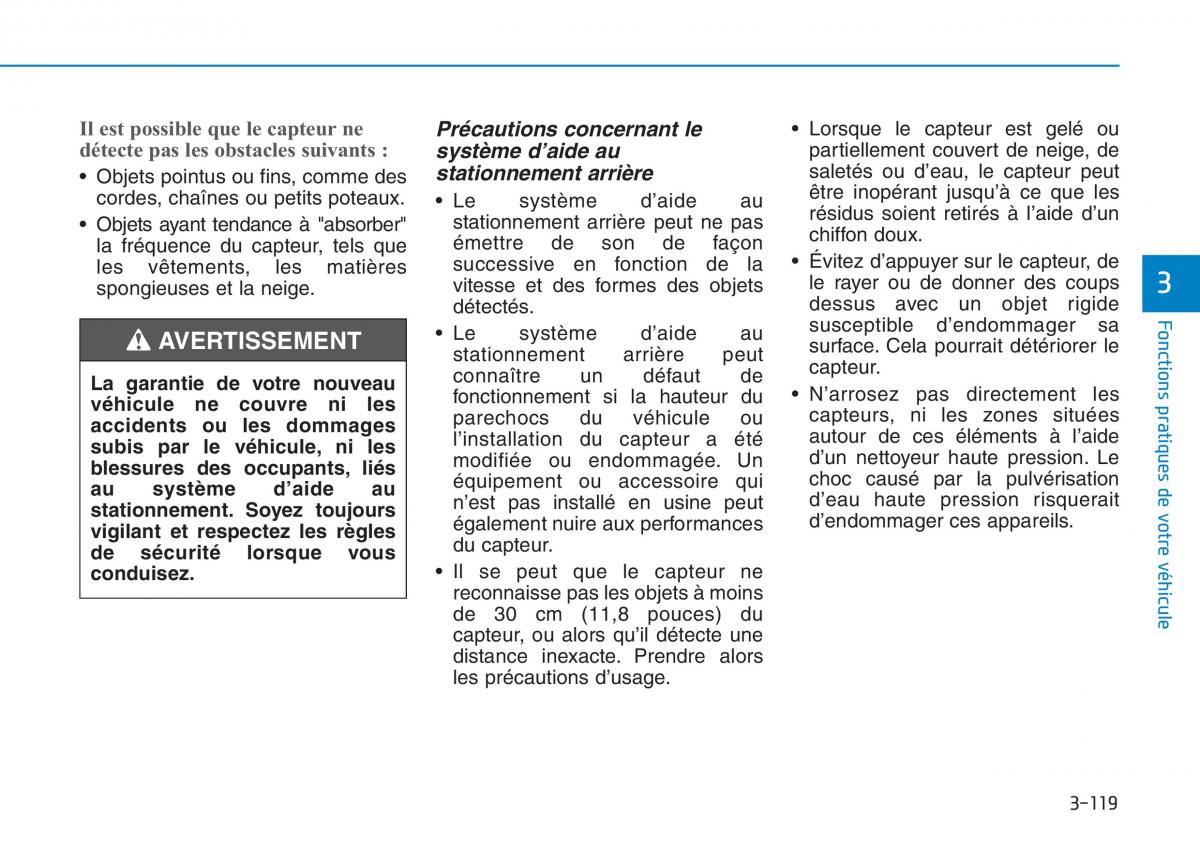 Il est possible que le capteur ne détecte pas les obstacles suivants :

• Objets pointus ou fins, comme des cordes, chaînes ou petits poteaux.

• Objets ayant tendance à "absorber" la fréquence du capteur, tels que les vêtements, les matières spongieuses et la neige.

AVERTISSEMENT

La garantie de votre nouveau véhicule ne couvre ni les accidents ou les dommages subis par le véhicule, ni les blessures des occupants, liés au système d'aide au stationnement. Soyez toujours vigilant et respectez les règles de sécurité lorsque vous conduisez.

Précautions concernant le système d'aide au stationnement arrière

• Le système d'aide au stationnement arrière peut ne pas émettre de son de façon successive en fonction de la vitesse et des formes des objets détectés.

• Le système d'aide au stationnement arrière peut connaître un défaut de fonctionnement si la hauteur du parechocs du véhicule ou l'installation du capteur a été modifiée ou endommagée. Un équipement ou accessoire qui n'est pas installé en usine peut également nuire aux performances du capteur.

• Il se peut que le capteur ne reconnaisse pas les objets à moins de 30 cm (11,8 pouces) du capteur, ou alors qu'il détecte une distance inexacte. Prendre alors les précautions d'usage.

• Lorsque le capteur est gelé ou partiellement couvert de neige, de saletés ou d'eau, le capteur peut être inopérant jusqu'à ce que les résidus soient retirés à l'aide d'un chiffon doux.

• Évitez d'appuyer sur le capteur, de le rayer ou de donner des coups dessus avec un objet rigide susceptible d'endommager sa surface. Cela pourrait détériorer le capteur.

• N'arrosez pas directement les capteurs, ni les zones situées autour de ces éléments à l'aide d'un nettoyeur haute pression. Le choc causé par la pulvérisation d'eau haute pression risquerait d'endommager ces appareils.

3

Fonctions pratiques de votre véhicule

3-119